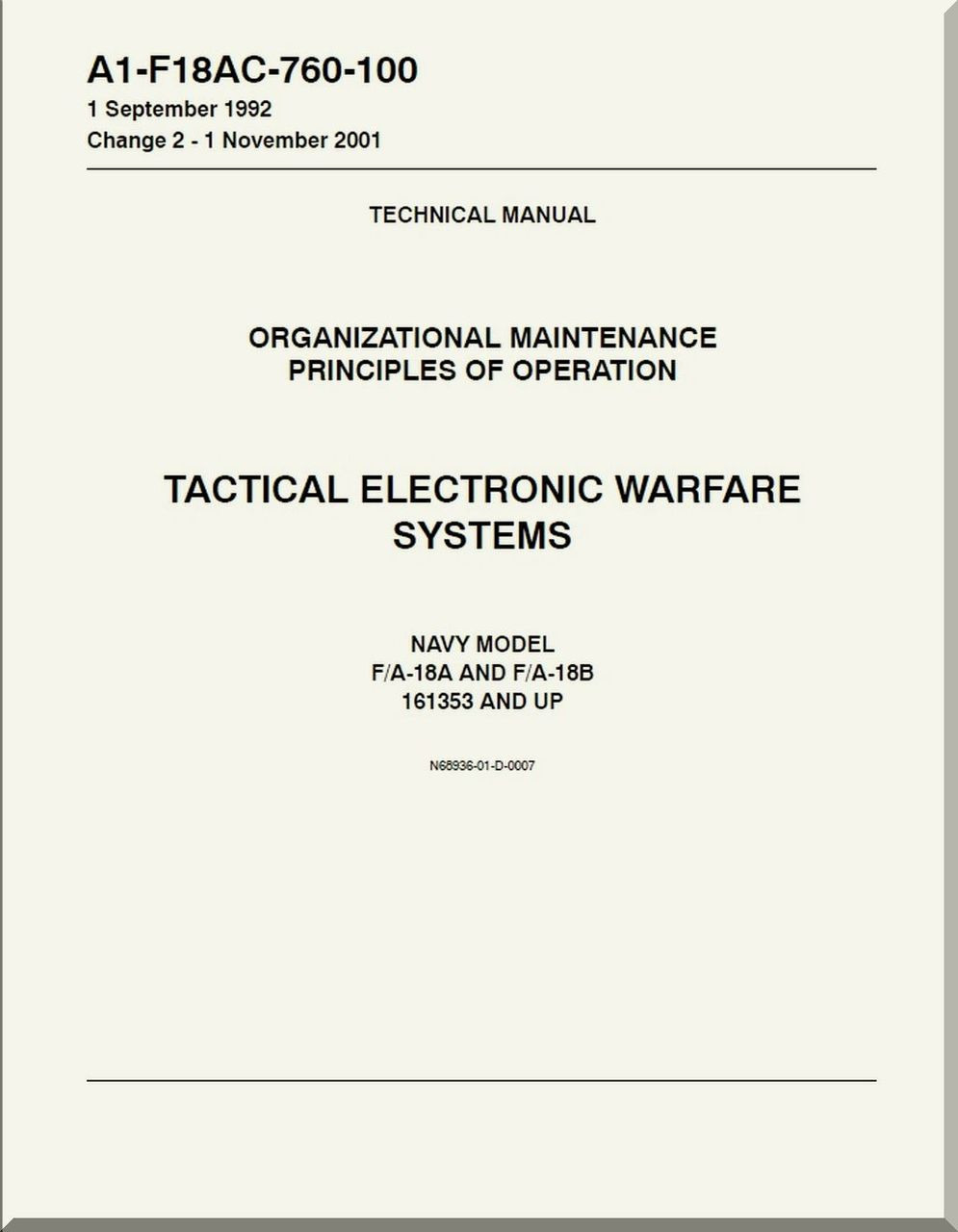 A1-F18AC-760-100
1 September 1992
Change 2 - 1 November 2001

TECHNICAL MANUAL

ORGANIZATIONAL MAINTENANCE
PRINCIPLES OF OPERATION

TACTICAL ELECTRONIC WARFARE SYSTEMS

NAVY MODEL
F/A-18A AND F/A-18B
161353 AND UP

N68936-01-D-0007